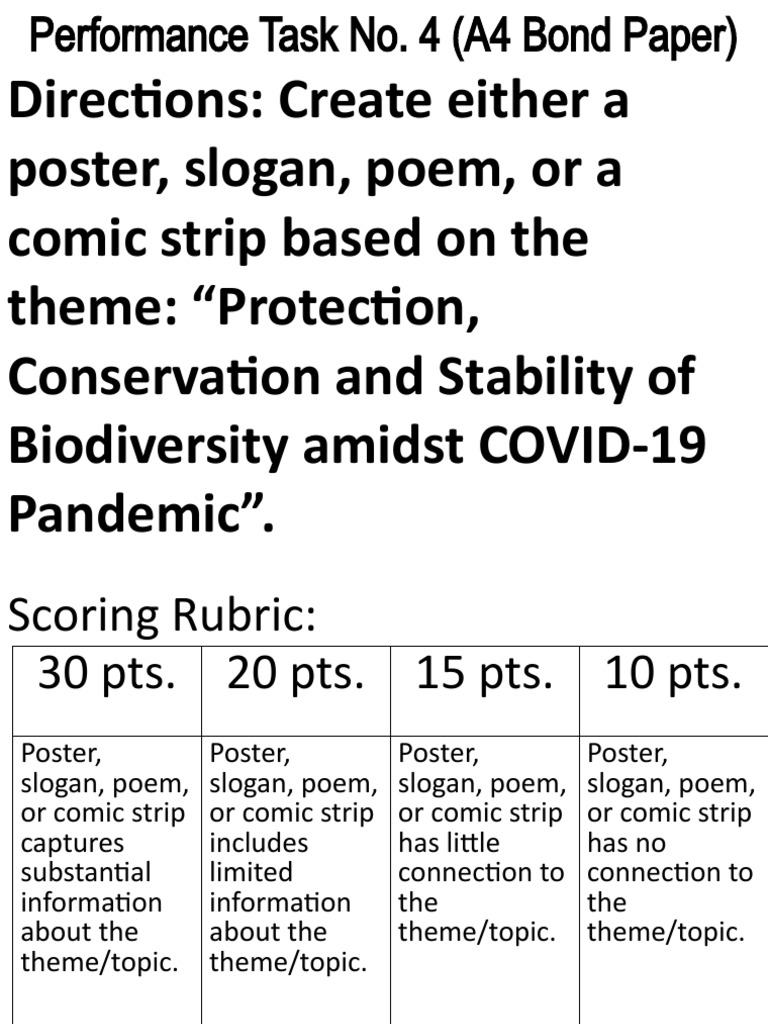 Performance Task No. 4 (A4 Bond Paper)

Directions: Create either a poster, slogan, poem, or a comic strip based on the theme: “Protection, Conservation and Stability of Biodiversity amidst COVID-19 Pandemic”.

Scoring Rubric:

| 30 pts. | 20 pts. | 15 pts. | 10 pts. |
|---|---|---|---|
| Poster, slogan, poem, or comic strip captures substantial information about the theme/topic. | Poster, slogan, poem, or comic strip includes limited information about the theme/topic. | Poster, slogan, poem, or comic strip has little connection to the theme/topic. | Poster, slogan, poem, or comic strip has no connection to the theme/topic. |